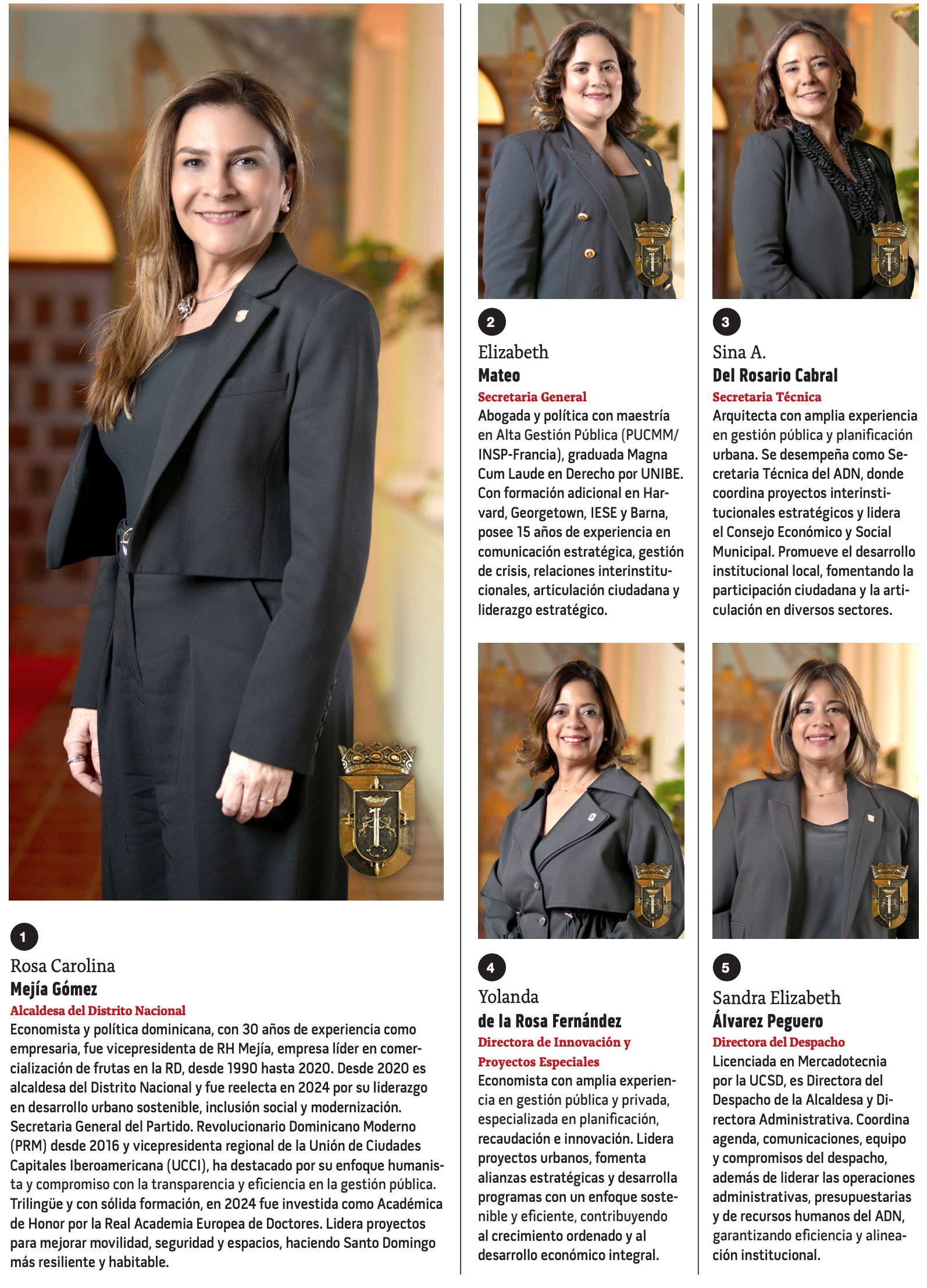 1

Rosa Carolina
Mejía Gómez
Alcaldesa del Distrito Nacional
Economista y política dominicana, con 30 años de experiencia como empresaria, fue vicepresidenta de RH Mejía, empresa líder en comercialización de frutas en la RD, desde 1990 hasta 2020. Desde 2020 es alcaldesa del Distrito Nacional y fue reelecta en 2024 por su liderazgo en desarrollo urbano sostenible, inclusión social y modernización. Secretaria General del Partido. Revolucionario Dominicano Moderno (PRM) desde 2016 y vicepresidenta regional de la Unión de Ciudades Capitales Iberoamericana (UCCI), ha destacado por su enfoque humanista y compromiso con la transparencia y eficiencia en la gestión pública. Trilingüe y con sólida formación, en 2024 fue investida como Académica de Honor por la Real Academia Europea de Doctores. Lidera proyectos para mejorar movilidad, seguridad y espacios, haciendo Santo Domingo más resiliente y habitable.

2

Elizabeth
Mateo
Secretaria General
Abogada y política con maestría en Alta Gestión Pública (PUCMM/INSP-Francia), graduada Magna Cum Laude en Derecho por UNIBE. Con formación adicional en Harvard, Georgetown, IESE y Barna, posee 15 años de experiencia en comunicación estratégica, gestión de crisis, relaciones interinstitucionales, articulación ciudadana y liderazgo estratégico.

4

Yolanda
de la Rosa Fernández
Directora de Innovación y Proyectos Especiales
Economista con amplia experiencia en gestión pública y privada, especializada en planificación, recaudación e innovación. Lidera proyectos urbanos, fomenta alianzas estratégicas y desarrolla programas con un enfoque sostenible y eficiente, contribuyendo al crecimiento ordenado y al desarrollo económico integral.

3

Sina A.
Del Rosario Cabral
Secretaria Técnica
Arquitecta con amplia experiencia en gestión pública y planificación urbana. Se desempeña como Secretaria Técnica del ADN, donde coordina proyectos interinstitucionales estratégicos y lidera el Consejo Económico y Social Municipal. Promueve el desarrollo institucional local, fomentando la participación ciudadana y la articulación en diversos sectores.

5

Sandra Elizabeth
Álvarez Peguero
Directora del Despacho
Licenciada en Mercadotecnia por la UCSD, es Directora del Despacho de la Alcaldesa y Directora Administrativa. Coordina agenda, comunicaciones, equipo y compromisos del despacho, además de liderar las operaciones administrativas, presupuestarias y de recursos humanos del ADN, garantizando eficiencia y alineación institucional.